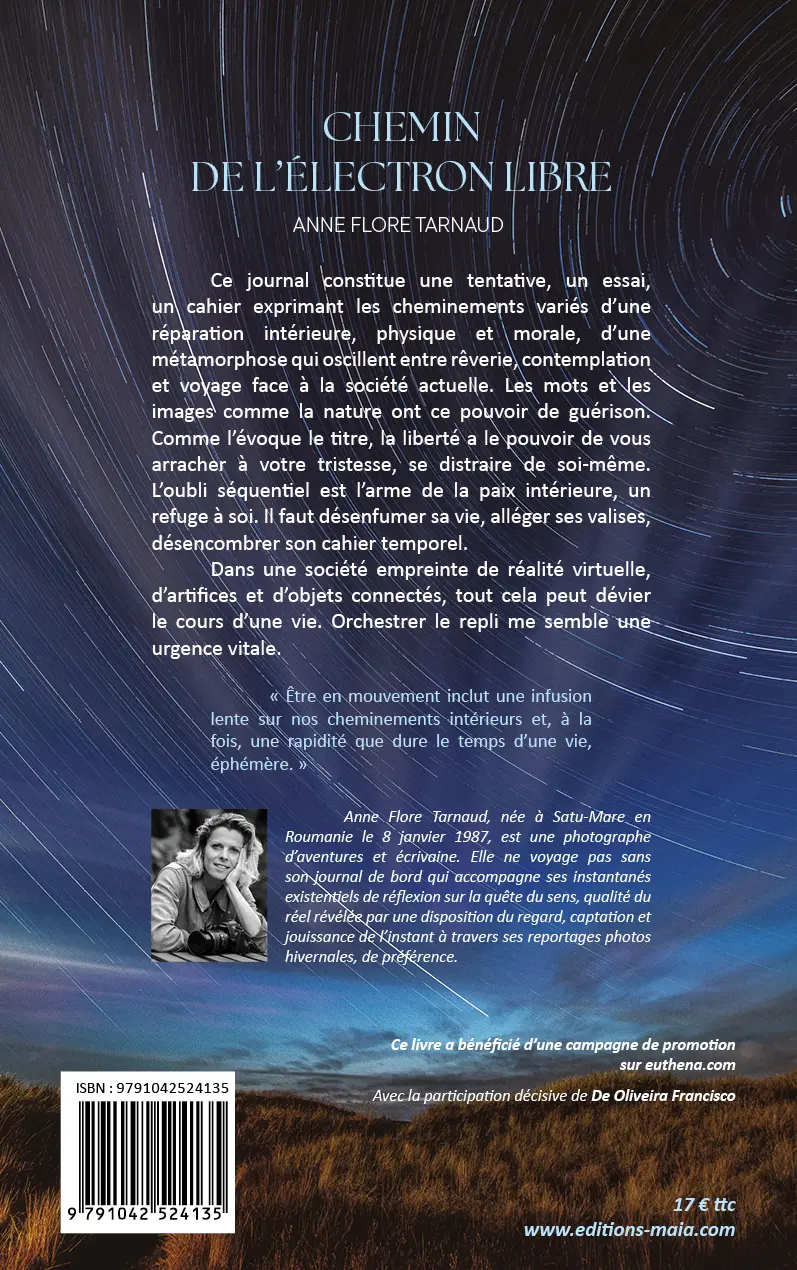 CHEMIN
DE L'ÉLECTRON LIBRE

ANNE FLORE TARNAUD

Ce journal constitue une tentative, un essai, un cahier exprimant les cheminements variés d'une réparation intérieure, physique et morale, d'une métamorphose qui oscillent entre rêverie, contemplation et voyage face à la société actuelle. Les mots et les images comme la nature ont ce pouvoir de guérison. Comme l'évoque le titre, la liberté a le pouvoir de vous arracher à votre tristesse, se distraire de soi-même. L'oubli séquentiel est l'arme de la paix intérieure, un refuge à soi. Il faut désenfumer sa vie, alléger ses valises, désencombrer son cahier temporel.

Dans une société empreinte de réalité virtuelle, d'artifices et d'objets connectés, tout cela peut dévier le cours d'une vie. Orchestrer le repli me semble une urgence vitale.

« Être en mouvement inclut une infusion lente sur nos cheminements intérieurs et, à la fois, une rapidité que dure le temps d'une vie, éphémère. »

Anne Flore Tarnaud, née à Satu-Mare en Roumanie le 8 janvier 1987, est une photographe d'aventures et écrivaine. Elle ne voyage pas sans son journal de bord qui accompagne ses instantanés existentiels de réflexion sur la quête du sens, qualité du réel révélée par une disposition du regard, captation et jouissance de l'instant à travers ses reportages photos hivernales, de préférence.

Ce livre a bénéficié d'une campagne de promotion sur euthena.com

Avec la participation décisive de De Oliveira Francisco

ISBN : 9791042524135

9 791042 524135

17 € ttc
www.editions-maia.com